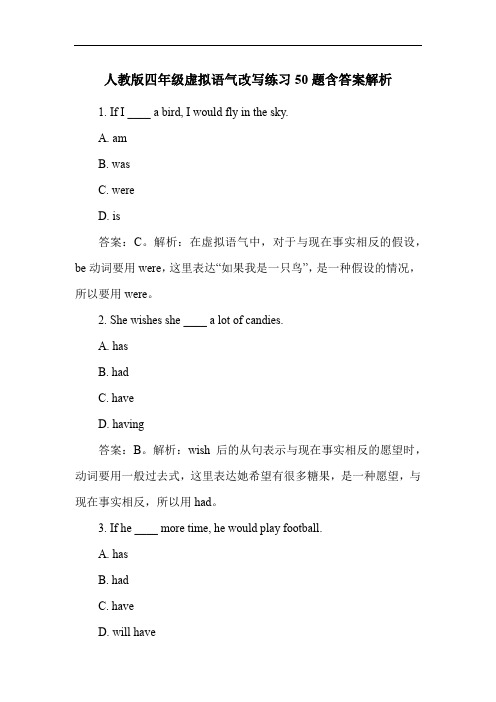 人教版四年级虚拟语气改写练习 50 题含答案解析

1. If I ____ a bird, I would fly in the sky.

A. am

B. was

C. were

D. is

答案：C。解析：在虚拟语气中，对于与现在事实相反的假设，be 动词要用 were，这里表达“如果我是一只鸟”，是一种假设的情况，所以要用 were。

2. She wishes she ____ a lot of candies.

A. has

B. had

C. have

D. having

答案：B。解析：wish 后的从句表示与现在事实相反的愿望时，动词要用一般过去式，这里表达她希望有很多糖果，是一种愿望，与现在事实相反，所以用 had。

3. If he ____ more time, he would play football.

A. has

B. had

C. have

D. will have